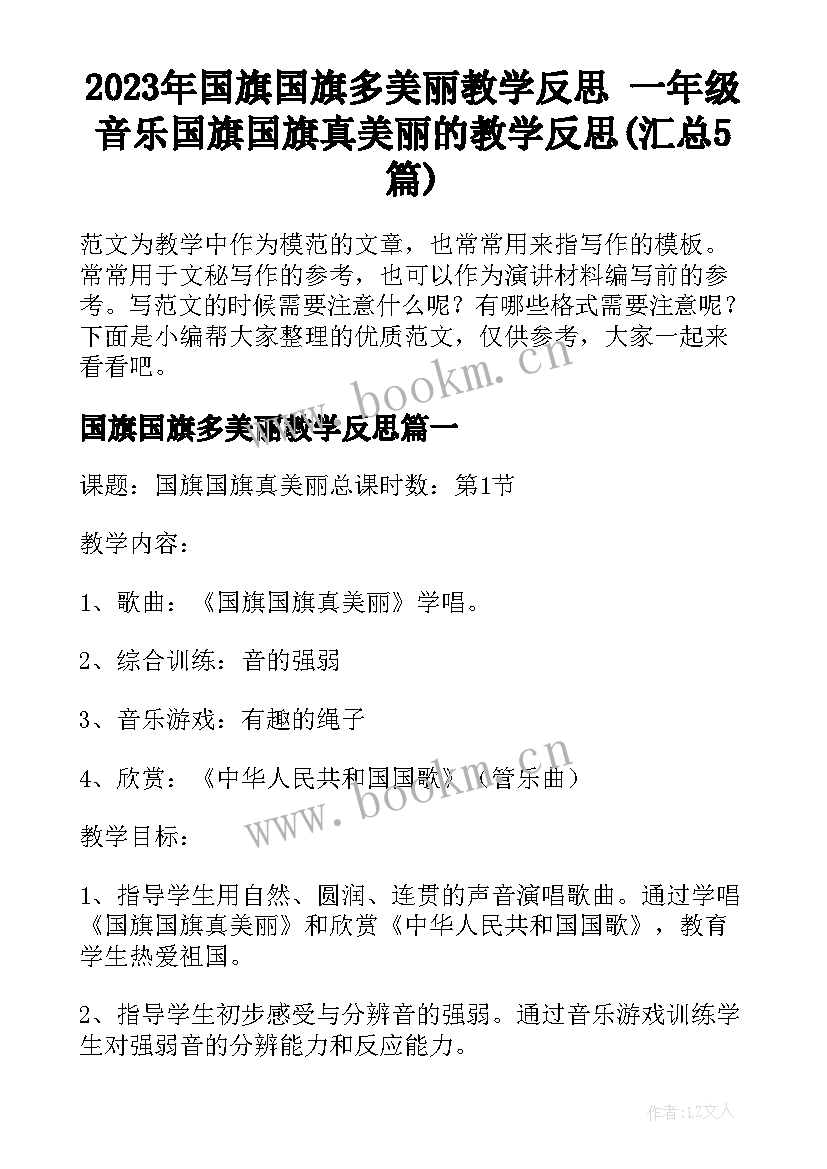 2023年国旗国旗多美丽教学反思 一年级音乐国旗国旗真美丽的教学反思(汇总5篇)

范文为教学中作为模范的文章，也常常用来指写作的模板。常常用于文秘写作的参考，也可以作为演讲材料编写前的参考。写范文的时候需要注意什么呢？有哪些格式需要注意呢？下面是小编帮大家整理的优质范文，仅供参考，大家一起来看看吧。

www.bookm.cn

国旗国旗多美丽教学反思篇一

课题：国旗国旗真美丽总课时数：第1节

教学内容：

1、歌曲：《国旗国旗真美丽》学唱。

2、综合训练：音的强弱

3、音乐游戏：有趣的绳子

4、欣赏：《中华人民共和国国歌》（管乐曲）

www.bookm.cn

教学目标：

1、指导学生用自然、圆润、连贯的声音演唱歌曲。通过学唱《国旗国旗真美丽》和欣赏《中华人民共和国国歌》，教育学生热爱祖国。

2、指导学生初步感受与分辨音的强弱。通过音乐游戏训练学生对强弱音的分辨能力和反应能力。

作者：LZ文人